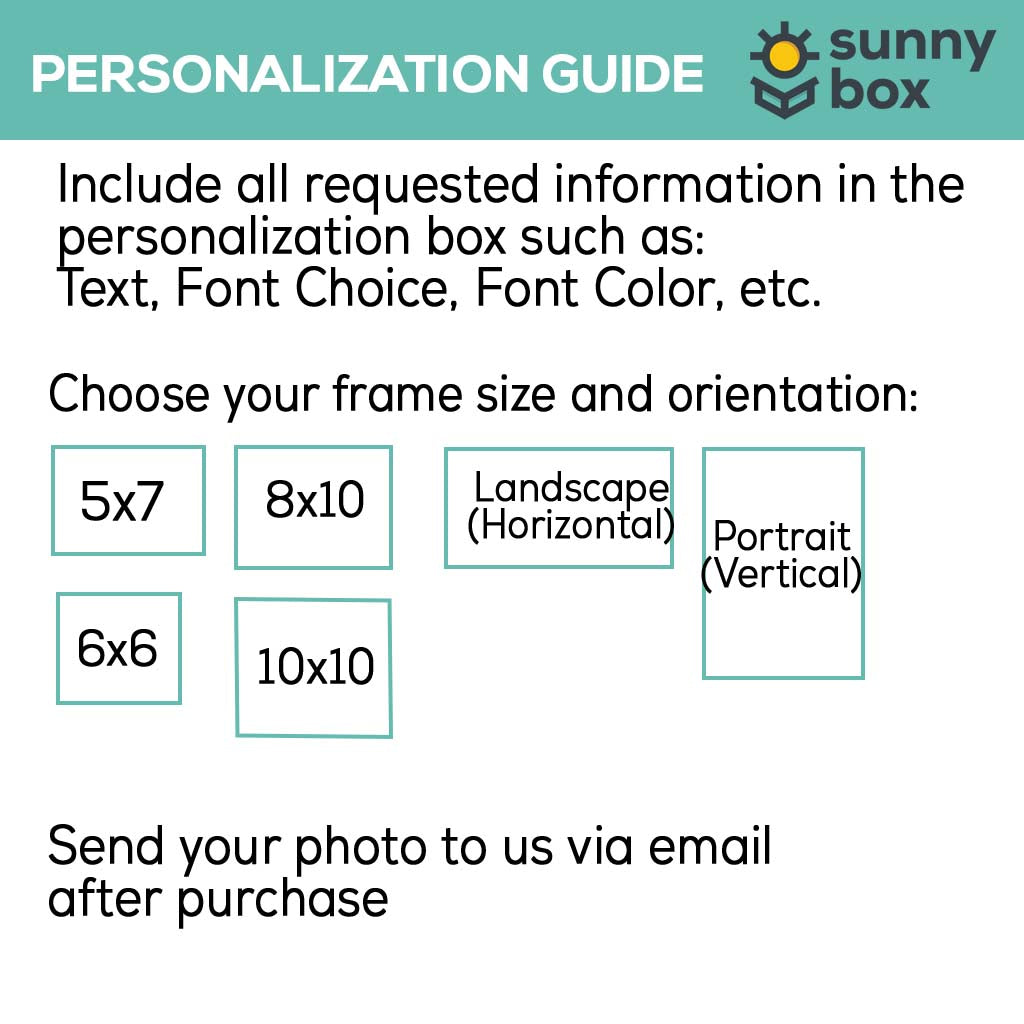 PERSONALIZATION GUIDE

sunny box

Include all requested information in the personalization box such as: Text, Font Choice, Font Color, etc.

Choose your frame size and orientation:

5x7

8x10

Landscape (Horizontal)

Portrait (Vertical)

6x6

10x10

Send your photo to us via email after purchase